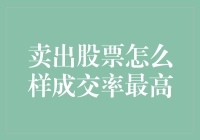 卖出股票怎么样成交率最高